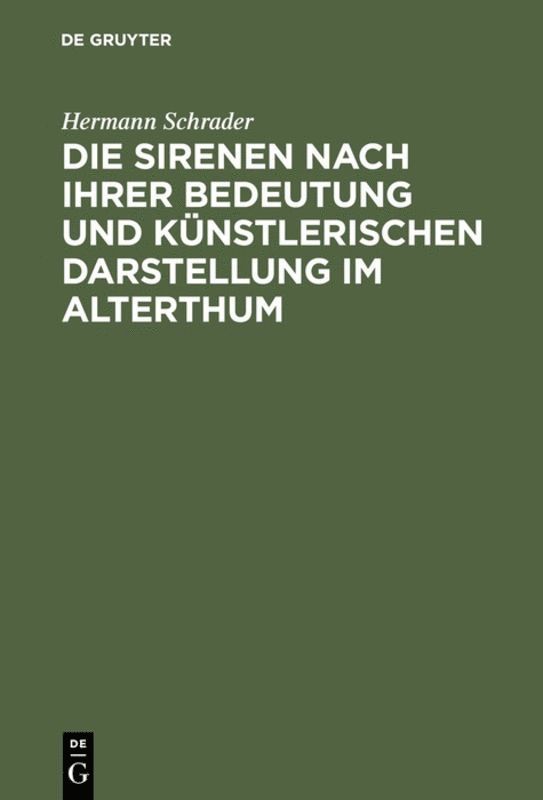 DE GRUYTER

Hermann Schrader

DIE SIRENEN NACH IHRER BEDEUTUNG UND KÜNSTLERISCHEN DARSTELLUNG IM ALTERTHUM

DE
G